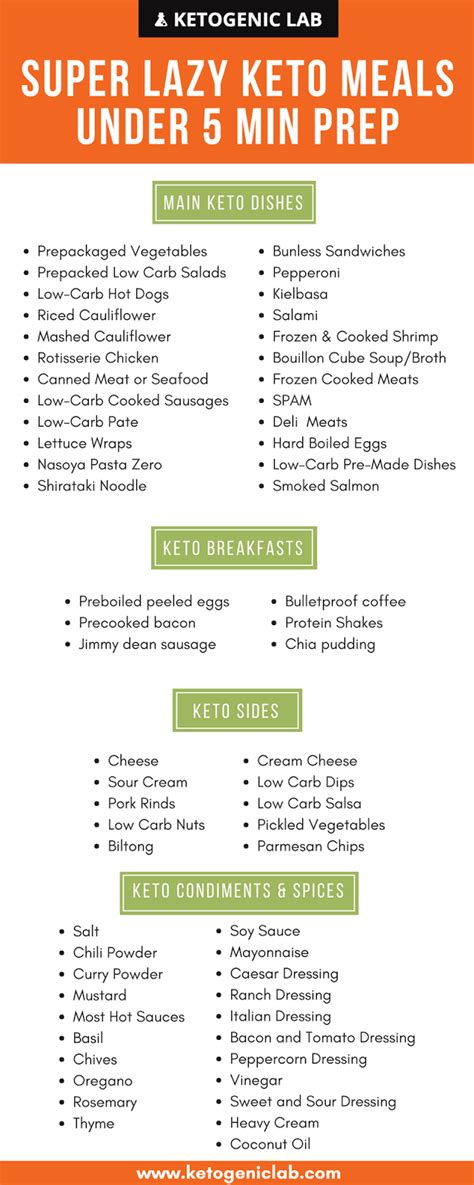 KETOGENIC LAB

SUPER LAZY KETO MEALS UNDER 5 MIN PREP

MAIN KETO DISHES

- Prepackaged Vegetables
- Prepacked Low Carb Salads
- Low-Carb Hot Dogs
- Riced Cauliflower
- Mashed Cauliflower
- Rotisserie Chicken
- Canned Meat or Seafood
- Low-Carb Cooked Sausages
- Low-Carb Pate
- Lettuce Wraps
- Nasoya Pasta Zero
- Shirataki Noodle

- Bunless Sandwiches
- Pepperoni
- Kielbasa
- Salami
- Frozen & Cooked Shrimp
- Bouillon Cube Soup/Broth
- Frozen Cooked Meats
- SPAM
- Deli Meats
- Hard Boiled Eggs
- Low-Carb Pre-Made Dishes
- Smoked Salmon

KETO BREAKFASTS

- Preboiled peeled eggs
- Precooked bacon
- Jimmy dean sausage

- Bulletproof coffee
- Protein Shakes
- Chia pudding

KETO SIDES

- Cheese
- Sour Cream
- Pork Rinds
- Low Carb Nuts
- Biltong

- Cream Cheese
- Low Carb Dips
- Low Carb Salsa
- Pickled Vegetables
- Parmesan Chips

KETO CONDIMENTS & SPICES

- Salt
- Chili Powder
- Curry Powder
- Mustard
- Most Hot Sauces
- Basil
- Chives
- Oregano
- Rosemary
- Thyme

- Soy Sauce
- Mayonnaise
- Caesar Dressing
- Ranch Dressing
- Italian Dressing
- Bacon and Tomato Dressing
- Peppercorn Dressing
- Vinegar
- Sweet and Sour Dressing
- Heavy Cream
- Coconut Oil

www.ketogeniclab.com